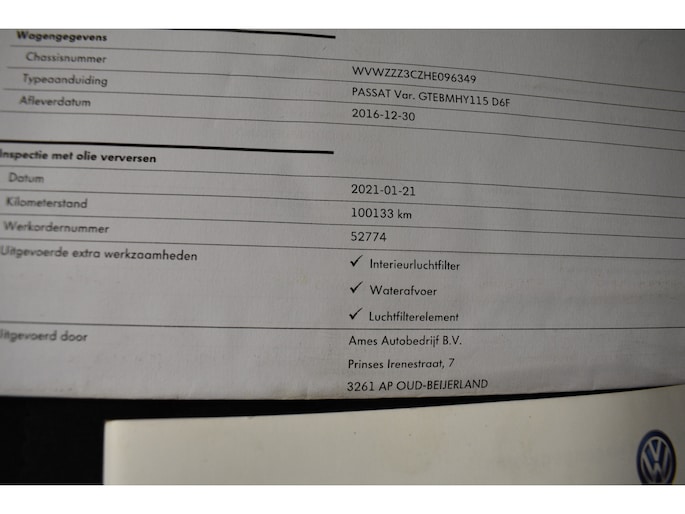 Wagengegevens
Chassisnummer
WVWZZZ3CZHE096349
Typeaanduiding
PASSAT Var. GTEBMHY115 D6F
Afleverdatum
2016-12-30

Inspectie met olie verversen
Datum
2021-01-21
Kilometerstand
100133 km
Werkordernummer
52774
Uitgevoerde extra werkzaamheden
✓ Interieurluchtfilter
✓ Waterafvoer
✓ Luchtfilterelement
Uitgevoerd door
Ames Autobedrijf B.V.
Prinses Irenestraat, 7
3261 AP OUD-BEIJERLAND